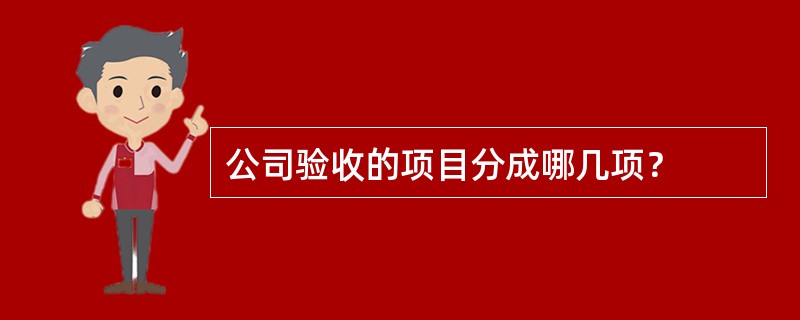 公司验收的项目分成哪几项？